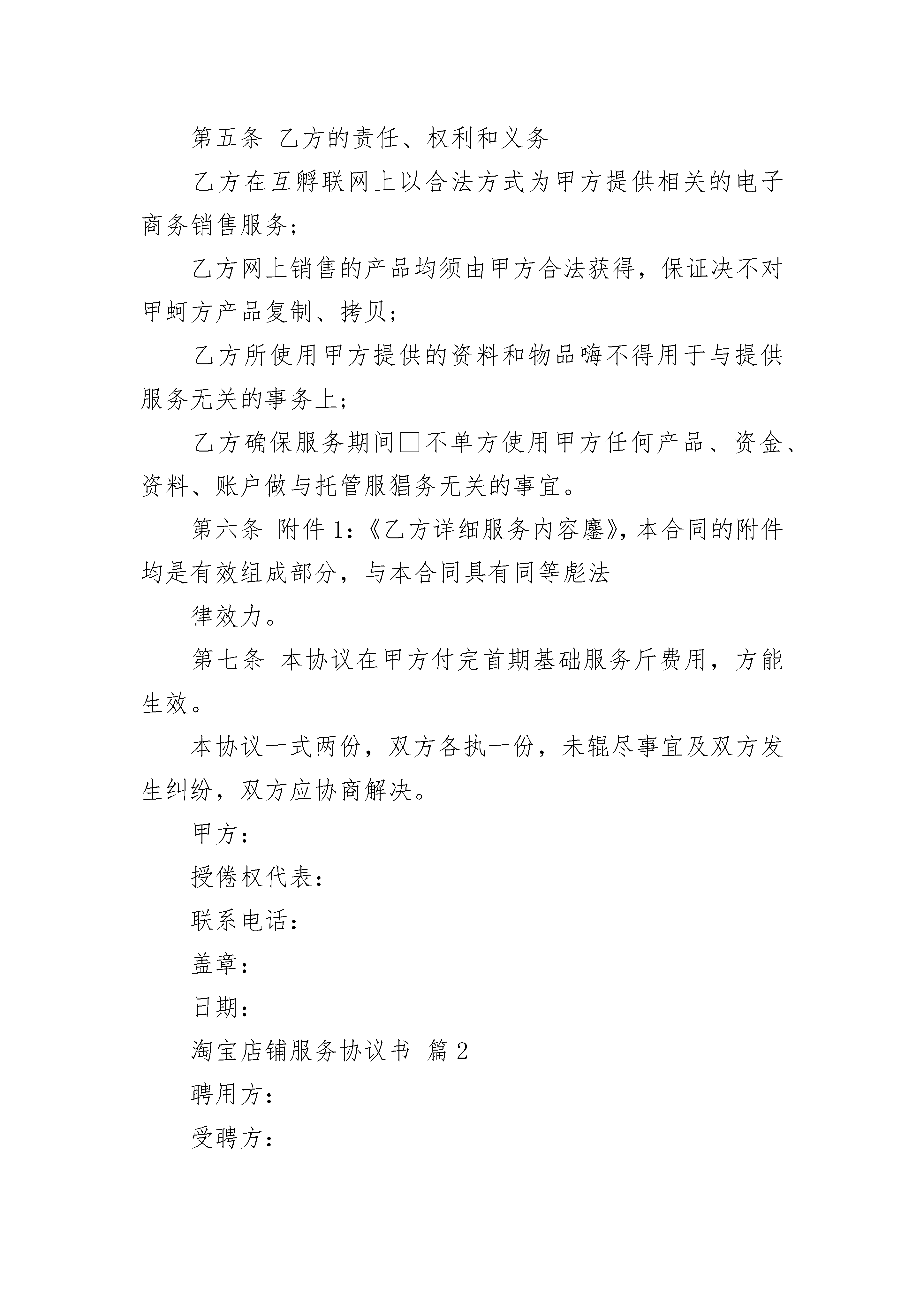 第五条 乙方的责任、权利和义务

乙方在互孵联网上以合法方式为甲方提供相关的电子商务销售服务;

乙方网上销售的产品均须由甲方合法获得，保证决不对甲蚵方产品复制、拷贝;

乙方所使用甲方提供的资料和物品嗨不得用于与提供服务无关的事务上;

乙方确保服务期间□不单方使用甲方任何产品、资金、资料、账户做与托管服猖务无关的事宜。

第六条 附件 1:《乙方详细服务内容鏖》，本合同的附件均是有效组成部分，与本合同具有同等彪法

律效力。

第七条 本协议在甲方付完首期基础服务斤费用，方能生效。

本协议一式两份，双方各执一份，未辊尽事宜及双方发生纠纷，双方应协商解决。

甲方:

授倦权代表:

联系电话:

盖章:

日期:

淘宝店铺服务协议书 篇 2

聘用方:

受聘方: